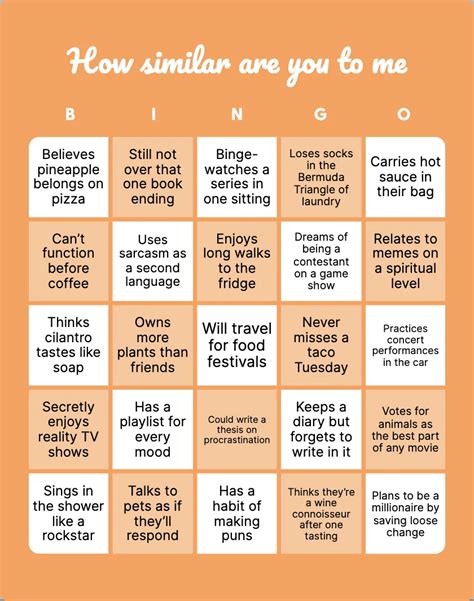 How similar are you to me

| B | I | N | G | O |
|---|---|---|---|---|
| Believes pineapple belongs on pizza | Still not over that one book ending | Binge-watches a series in one sitting | Loses socks in the Bermuda Triangle of laundry | Carries hot sauce in their bag |
| Can't function before coffee | Uses sarcasm as a second language | Enjoys long walks to the fridge | Dreams of being a contestant on a game show | Relates to memes on a spiritual level |
| Thinks cilantro tastes like soap | Owns more plants than friends | Will travel for food festivals | Never misses a taco Tuesday | Practices concert performances in the car |
| Secretly enjoys reality TV shows | Has a playlist for every mood | Could write a thesis on procrastination | Keeps a diary but forgets to write in it | Votes for animals as the best part of any movie |
| Sings in the shower like a rockstar | Talks to pets as if they'll respond | Has a habit of making puns | Thinks they're a wine connoisseur after one tasting | Plans to be a millionaire by saving loose change |